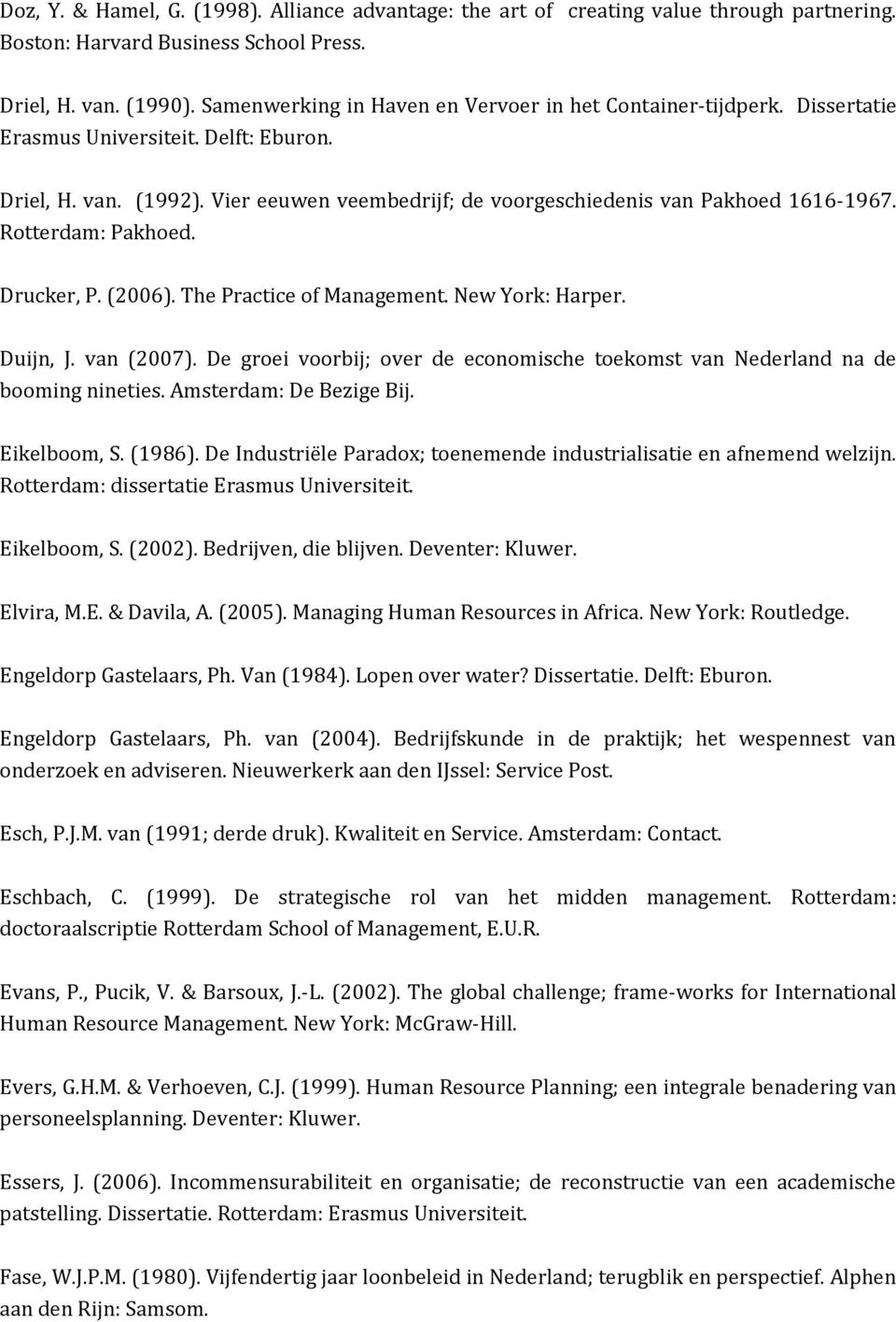 Doz, Y. & Hamel, G. (1998). Alliance advantage: the art of creating value through partnering. Boston: Harvard Business School Press.

Driel, H. van. (1990). Samenwerking in Haven en Vervoer in het Container-tijdperk. Dissertatie Erasmus Universiteit. Delft: Eburon.

Driel, H. van. (1992). Vier eeuwen veembedrijf; de voorgeschiedenis van Pakhoed 1616-1967. Rotterdam: Pakhoed.

Drucker, P. (2006). The Practice of Management. New York: Harper.

Duijn, J. van (2007). De groei voorbij; over de economische toekomst van Nederland na de booming nineties. Amsterdam: De Bezige Bij.

Eikelboom, S. (1986). De Industriële Paradox; toenemende industrialisatie en afnemend welzijn. Rotterdam: dissertatie Erasmus Universiteit.

Eikelboom, S. (2002). Bedrijven, die blijven. Deventer: Kluwer.

Elvira, M.E. & Davila, A. (2005). Managing Human Resources in Africa. New York: Routledge.

Engeldorp Gastelaars, Ph. Van (1984). Lopen over water? Dissertatie. Delft: Eburon.

Engeldorp Gastelaars, Ph. van (2004). Bedrijfskunde in de praktijk; het wespennest van onderzoek en adviseren. Nieuwerkerk aan den IJssel: Service Post.

Esch, P.J.M. van (1991; derde druk). Kwaliteit en Service. Amsterdam: Contact.

Eschbach, C. (1999). De strategische rol van het midden management. Rotterdam: doctoraalscriptie Rotterdam School of Management, E.U.R.

Evans, P., Pucik, V. & Barsoux, J.-L. (2002). The global challenge; frame-works for International Human Resource Management. New York: McGraw-Hill.

Evers, G.H.M. & Verhoeven, C.J. (1999). Human Resource Planning; een integrale benadering van personeelsplanning. Deventer: Kluwer.

Essers, J. (2006). Incommensurabiliteit en organisatie; de reconstructie van een academische patstelling. Dissertatie. Rotterdam: Erasmus Universiteit.

Fase, W.J.P.M. (1980). Vijfendertig jaar loonbeleid in Nederland; terugblik en perspectief. Alphen aan den Rijn: Samsom.